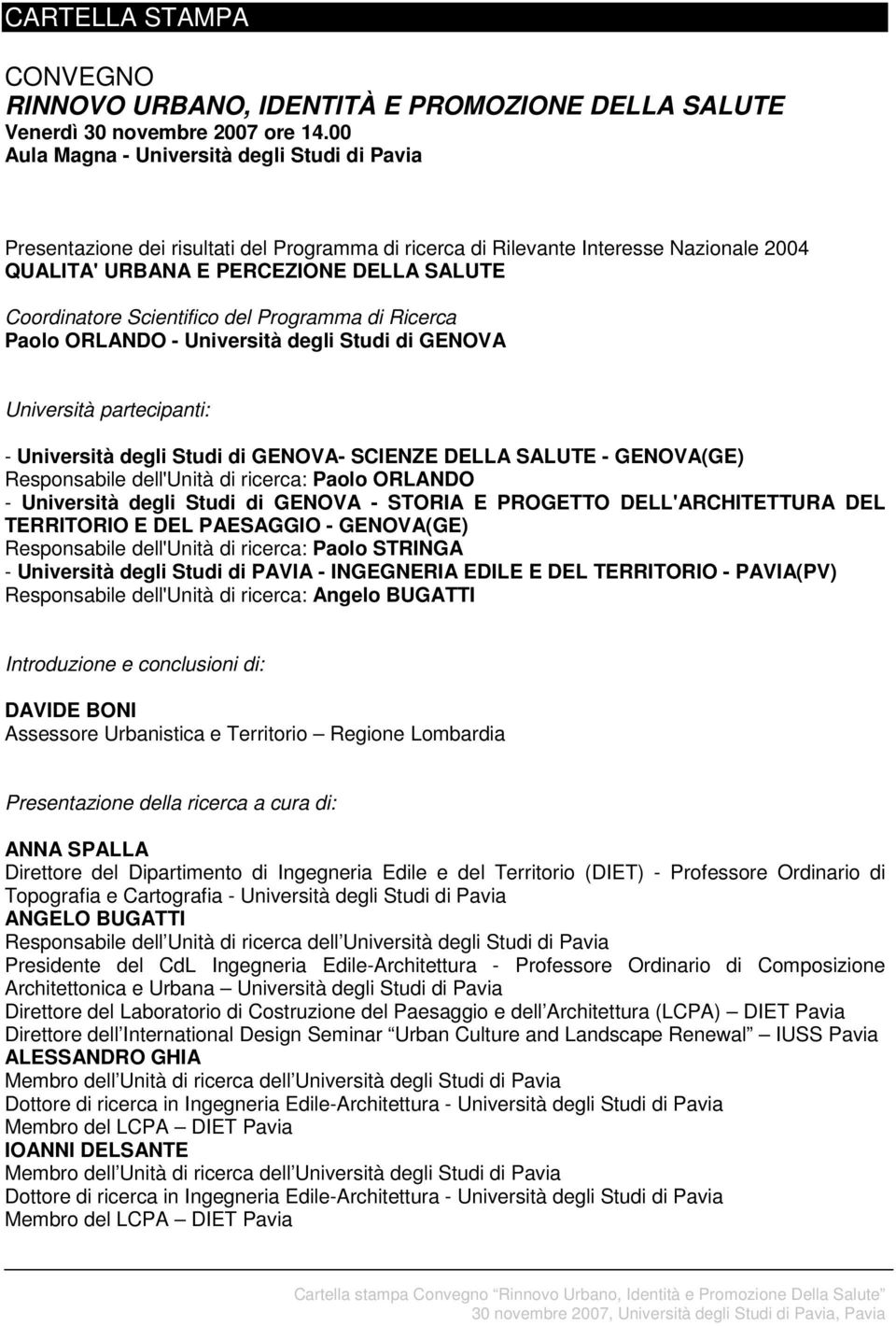 CARTELLA STAMPA

CONVEGNO
RINNOVO URBANO, IDENTITÀ E PROMOZIONE DELLA SALUTE
Venerdì 30 novembre 2007 ore 14.00
Aula Magna - Università degli Studi di Pavia

Presentazione dei risultati del Programma di ricerca di Rilevante Interesse Nazionale 2004
QUALITA' URBANA E PERCEZIONE DELLA SALUTE
Coordinatore Scientifico del Programma di Ricerca
Paolo ORLANDO - Università degli Studi di GENOVA

Università partecipanti:

- Università degli Studi di GENOVA- SCIENZE DELLA SALUTE - GENOVA(GE)
Responsabile dell'Unità di ricerca: Paolo ORLANDO
- Università degli Studi di GENOVA - STORIA E PROGETTO DELL'ARCHITETTURA DEL TERRITORIO E DEL PAESAGGIO - GENOVA(GE)
Responsabile dell'Unità di ricerca: Paolo STRINGA
- Università degli Studi di PAVIA - INGEGNERIA EDILE E DEL TERRITORIO - PAVIA(PV)
Responsabile dell'Unità di ricerca: Angelo BUGATTI

Introduzione e conclusioni di:

DAVIDE BONI
Assessore Urbanistica e Territorio – Regione Lombardia

Presentazione della ricerca a cura di:

ANNA SPALLA
Direttore del Dipartimento di Ingegneria Edile e del Territorio (DIET) - Professore Ordinario di Topografia e Cartografia - Università degli Studi di Pavia
ANGELO BUGATTI
Responsabile dell Unità di ricerca dell Università degli Studi di Pavia
Presidente del CdL Ingegneria Edile-Architettura - Professore Ordinario di Composizione Architettonica e Urbana – Università degli Studi di Pavia
Direttore del Laboratorio di Costruzione del Paesaggio e dell Architettura (LCPA) – DIET Pavia
Direttore dell International Design Seminar Urban Culture and Landscape Renewal – IUSS Pavia
ALESSANDRO GHIA
Membro dell Unità di ricerca dell Università degli Studi di Pavia
Dottore di ricerca in Ingegneria Edile-Architettura - Università degli Studi di Pavia
Membro del LCPA – DIET Pavia
IOANNI DELSANTE
Membro dell Unità di ricerca dell Università degli Studi di Pavia
Dottore di ricerca in Ingegneria Edile-Architettura - Università degli Studi di Pavia
Membro del LCPA – DIET Pavia

Cartella stampa Convegno Rinnovo Urbano, Identità e Promozione Della Salute
30 novembre 2007, Università degli Studi di Pavia, Pavia